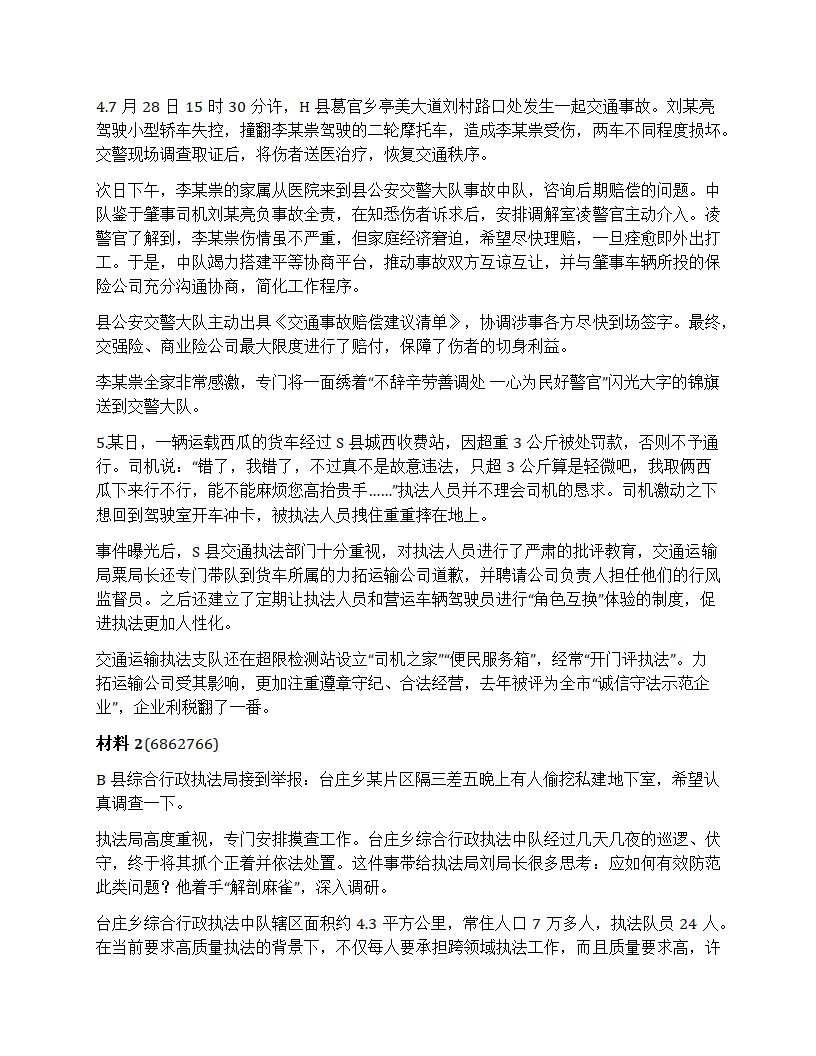 4.7 月 28 日 15 时 30 分许，H 县葛官乡亭美大道刘村路口处发生一起交通事故。刘某亮驾驶小型轿车失控，撞翻李某崇驾驶的二轮摩托车，造成李某崇受伤，两车不同程度损坏。交警现场调查取证后，将伤者送医治疗，恢复交通秩序。

次日下午，李某崇的家属从医院来到县公安交警大队事故中队，咨询后期赔偿的问题。中队鉴于肇事司机刘某亮负事故全责，在知悉伤者诉求后，安排调解室凌警官主动介入。凌警官了解到，李某崇伤情虽不严重，但家庭经济窘迫，希望尽快理赔，一旦痊愈即外出打工。于是，中队竭力搭建平等协商平台，推动事故双方互谅互让，并与肇事车辆所投的保险公司充分沟通协商，简化工作程序。

县公安交警大队主动出具《交通事故赔偿建议清单》，协调涉事各方尽快到场签字。最终，交强险、商业险公司最大限度进行了赔付，保障了伤者的切身利益。

李某崇全家非常感激，专门将一面绣着“不辞辛劳善调处 一心为民好警官”闪光大字的锦旗送到交警大队。

5.某日，一辆运载西瓜的货车经过 S 县城西收费站，因超重 3 公斤被处罚款，否则不予通行。司机说：“错了，我错了，不过真不是故意违法，只超 3 公斤算是轻微吧，我取俩西瓜下来行不行，能不能麻烦您高抬贵手……”执法人员并不理会司机的恳求。司机激动之下想回到驾驶室开车冲卡，被执法人员拽住重重摔在地上。

事件曝光后，S 县交通执法部门十分重视，对执法人员进行了严肃的批评教育，交通运输局粟局长还专门带队到货车所属的力拓运输公司道歉，并聘请公司负责人担任他们的行风监督员。之后还建立了定期让执法人员和营运车辆驾驶员进行“角色互换”体验的制度，促进执法更加人性化。

交通运输执法支队还在超限检测站设立“司机之家”“便民服务箱”，经常“开门评执法”。力拓运输公司受其影响，更加注重遵章守纪、合法经营，去年被评为全市“诚信守法示范企业”，企业利税翻了一番。

材料 2(6862766)

B 县综合行政执法局接到举报：台庄乡某片区隔三差五晚上有人偷挖私建地下室，希望认真调查一下。

执法局高度重视，专门安排摸查工作。台庄乡综合行政执法中队经过几天几夜的巡逻、伏守，终于将其抓个正着并依法处置。这件事带给执法局刘局长很多思考：应如何有效防范此类问题？他着手“解剖麻雀”，深入调研。

台庄乡综合行政执法中队辖区面积约 4.3 平方公里，常住人口 7 万多人，执法队员 24 人。在当前要求高质量执法的背景下，不仅每人要承担跨领域执法工作，而且质量要求高，许